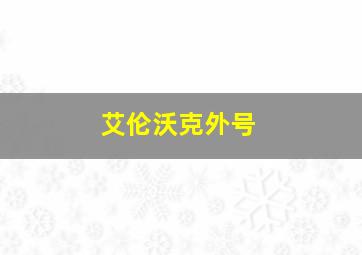 艾伦沃克外号